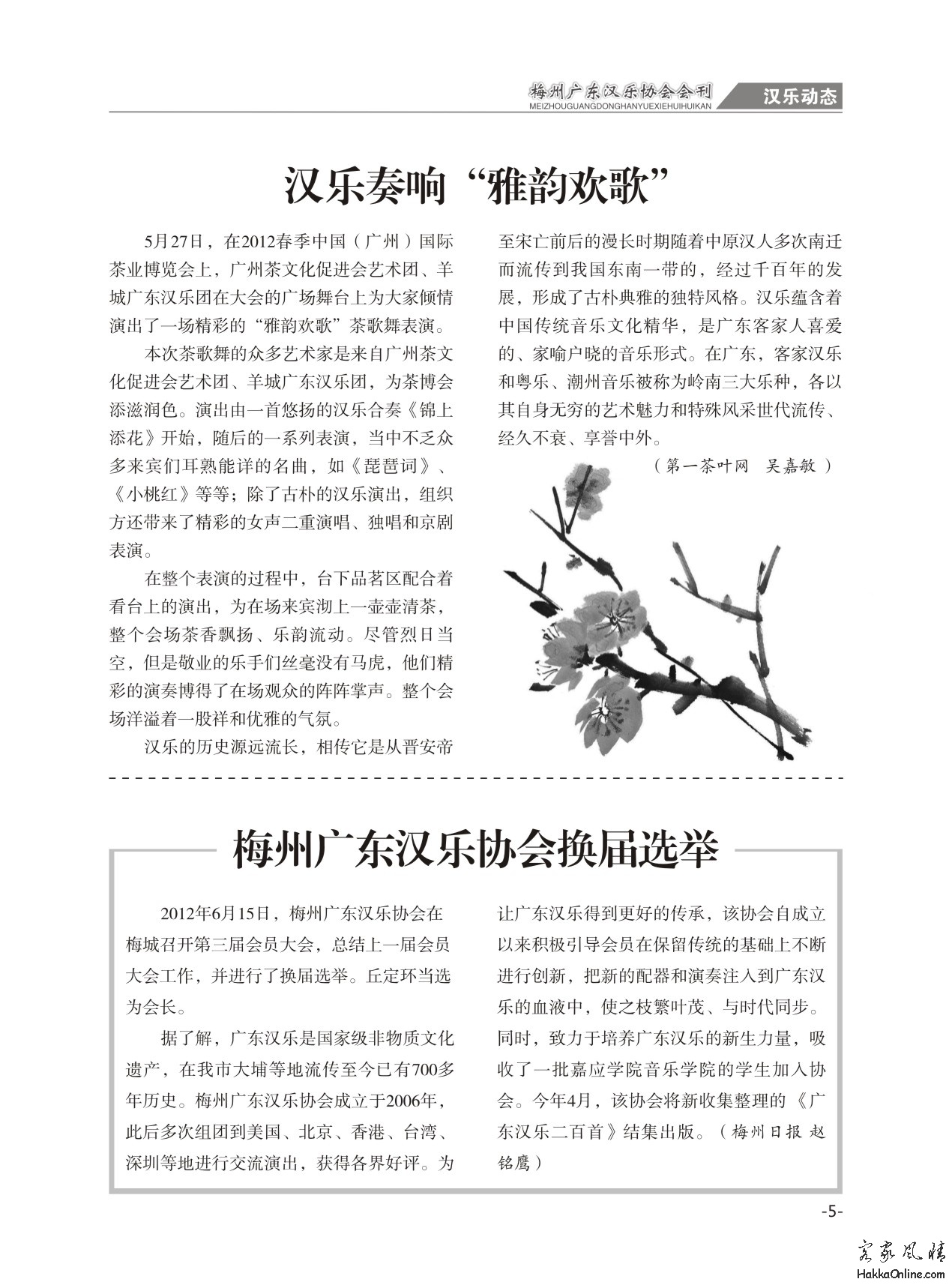 梅州广东汉乐协会会刊
MEIZHOUGUANGDONGHANYUEXIEHUIHUIKAN
汉乐动态

汉乐奏响“雅韵欢歌”

5月27日，在2012春季中国（广州）国际茶业博览会上，广州茶文化促进会艺术团、羊城广东汉乐团在大会的广场舞台上为大家倾情演出了一场精彩的“雅韵欢歌”茶歌舞表演。

本次茶歌舞的众多艺术家是来自广州茶文化促进会艺术团、羊城广东汉乐团，为茶博会添滋润色。演出由一首悠扬的汉乐合奏《锦上添花》开始，随后的一系列表演，当中不乏众多来宾们耳熟能详的名曲，如《琵琶词》、《小桃红》等等；除了古朴的汉乐演出，组织方还带来了精彩的女声二重演唱、独唱和京剧表演。

在整个表演的过程中，台下品茗区配合着看台上的演出，为在场来宾沏上一壶壶清茶，整个会场茶香飘扬、乐韵流动。尽管烈日当空，但是敬业的乐手们丝毫没有马虎，他们精彩的演奏博得了在场观众的阵阵掌声。整个会场洋溢着一股祥和优雅的气氛。

汉乐的历史源远流长，相传它是从晋安帝至宋亡前后的漫长时期随着中原汉人多次南迁而流传到我国东南一带的，经过千百年的发展，形成了古朴典雅的独特风格。汉乐蕴含着中国传统音乐文化精华，是广东客家人喜爱的、家喻户晓的音乐形式。在广东，客家汉乐和粤乐、潮州音乐被称为岭南三大乐种，各以其自身无穷的艺术魅力和特殊风采世代流传、经久不衰、享誉中外。

（第一茶叶网　吴嘉敏）

梅州广东汉乐协会换届选举

2012年6月15日，梅州广东汉乐协会在梅城召开第三届会员大会，总结上一届会员大会工作，并进行了换届选举。丘定环当选为会长。

据了解，广东汉乐是国家级非物质文化遗产，在我市大埔等地流传至今已有700多年历史。梅州广东汉乐协会成立于2006年，此后多次组团到美国、北京、香港、台湾、深圳等地进行交流演出，获得各界好评。为让广东汉乐得到更好的传承，该协会自成立以来积极引导会员在保留传统的基础上不断进行创新，把新的配器和演奏注入到广东汉乐的血液中，使之枝繁叶茂、与时代同步。同时，致力于培养广东汉乐的新生力量，吸收了一批嘉应学院音乐学院的学生加入协会。今年4月，该协会将新收集整理的《广东汉乐二百首》结集出版。（梅州日报 赵铭鹰）

-5-

客家风情
HakkaOnline.com